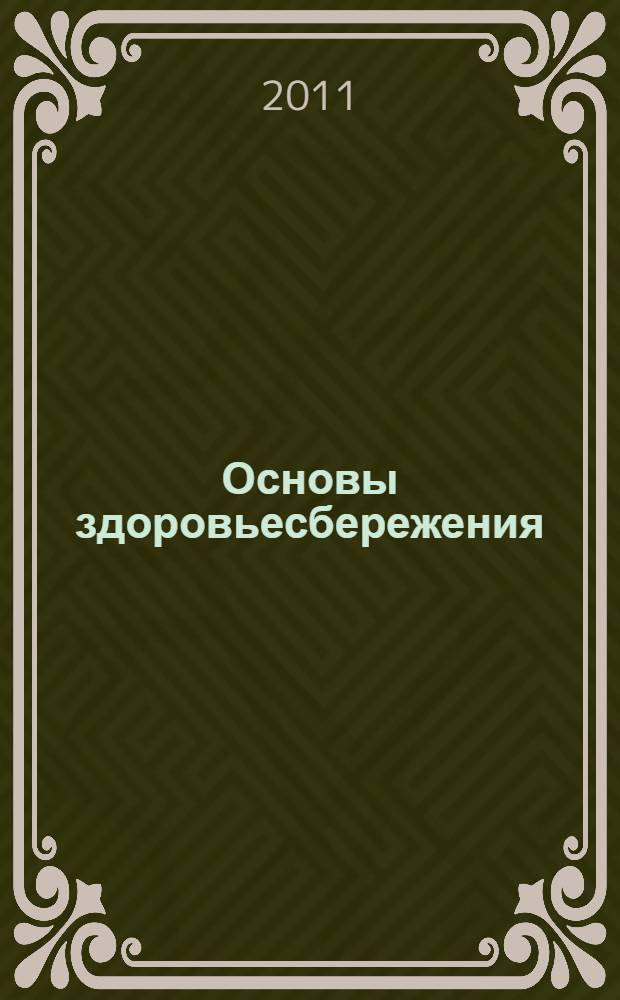 2011

Основы здоровьесбережения